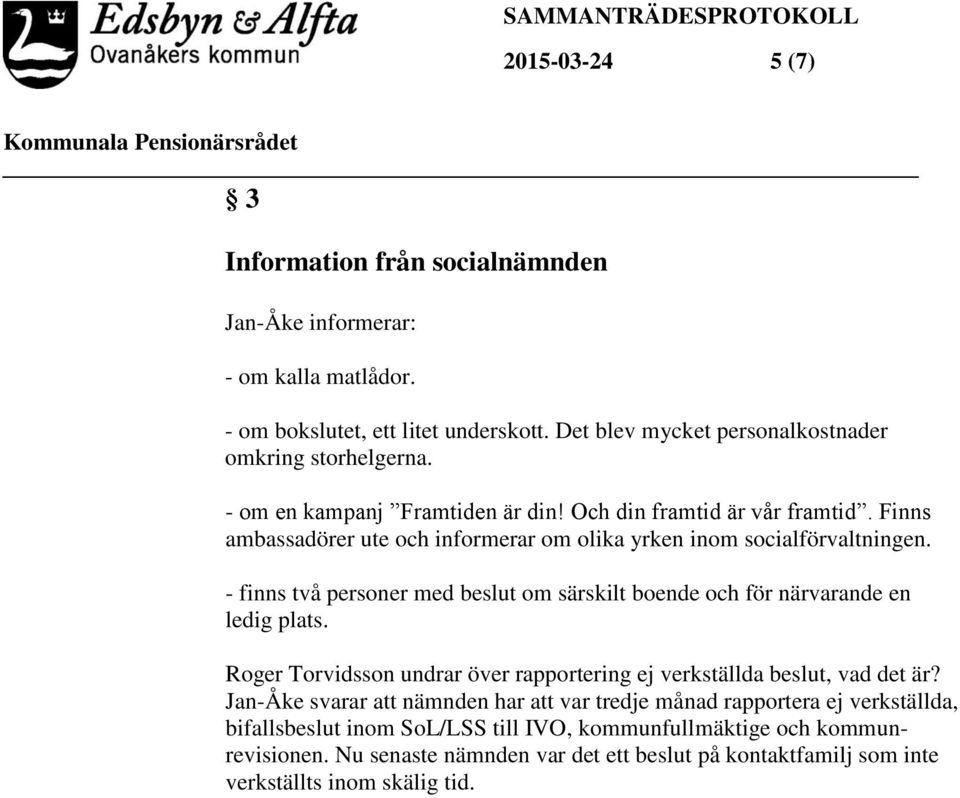 Edsbyn & Alfta
Ovanåkers kommun

SAMMANTRÄDESPROTOKOLL

2015-03-24 5 (7)

Kommunala Pensionärsrådet

§ 3

Information från socialnämnden

Jan-Åke informerar:

- om kalla matlådor.

- om bokslutet, ett litet underskott. Det blev mycket personalkostnader omkring storhelgerna.

- om en kampanj ”Framtiden är din! Och din framtid är vår framtid”. Finns ambassadörer ute och informerar om olika yrken inom socialförvaltningen.

- finns två personer med beslut om särskilt boende och för närvarande en ledig plats.

Roger Torvidsson undrar över rapportering ej verkställda beslut, vad det är? Jan-Åke svarar att nämnden har att var tredje månad rapportera ej verkställda, bifallsbeslut inom SoL/LSS till IVO, kommunfullmäktige och kommunrevisionen. Nu senaste nämnden var det ett beslut på kontaktfamilj som inte verkställts inom skälig tid.